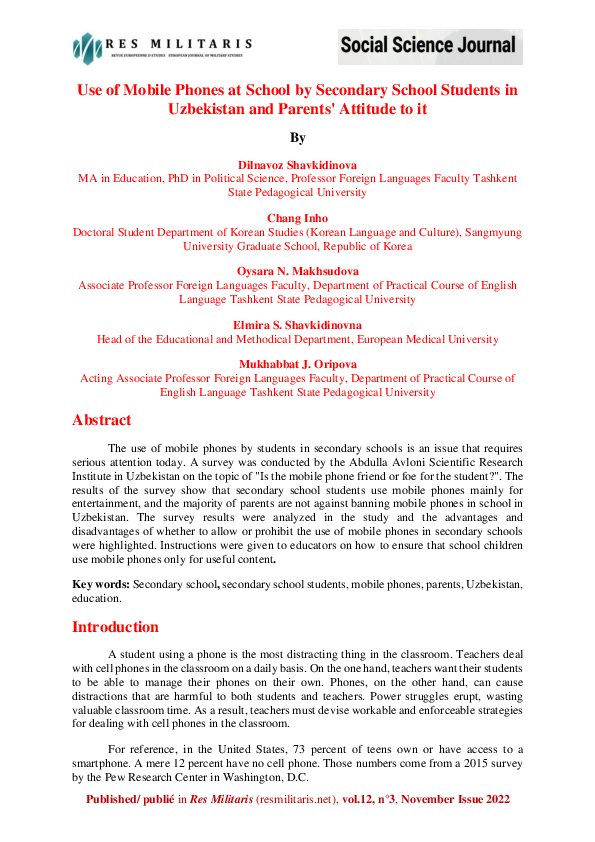 RES MILITARIS
REVUE EUROPEENNE D ETUDES EUROPEAN JOURNAL OF MILITARY STUDIES

Social Science Journal

Use of Mobile Phones at School by Secondary School Students in Uzbekistan and Parents' Attitude to it

By

Dilnavoz Shavkidinova
MA in Education, PhD in Political Science, Professor Foreign Languages Faculty Tashkent State Pedagogical University

Chang Inho
Doctoral Student Department of Korean Studies (Korean Language and Culture), Sangmyung University Graduate School, Republic of Korea

Oysara N. Makhsudova
Associate Professor Foreign Languages Faculty, Department of Practical Course of English Language Tashkent State Pedagogical University

Elmira S. Shavkidinovna
Head of the Educational and Methodical Department, European Medical University

Mukhabbat J. Oripova
Acting Associate Professor Foreign Languages Faculty, Department of Practical Course of English Language Tashkent State Pedagogical University

Abstract

The use of mobile phones by students in secondary schools is an issue that requires serious attention today. A survey was conducted by the Abdulla Avloni Scientific Research Institute in Uzbekistan on the topic of "Is the mobile phone friend or foe for the student?". The results of the survey show that secondary school students use mobile phones mainly for entertainment, and the majority of parents are not against banning mobile phones in school in Uzbekistan. The survey results were analyzed in the study and the advantages and disadvantages of whether to allow or prohibit the use of mobile phones in secondary schools were highlighted. Instructions were given to educators on how to ensure that school children use mobile phones only for useful content.

Key words: Secondary school, secondary school students, mobile phones, parents, Uzbekistan, education.

Introduction

A student using a phone is the most distracting thing in the classroom. Teachers deal with cell phones in the classroom on a daily basis. On the one hand, teachers want their students to be able to manage their phones on their own. Phones, on the other hand, can cause distractions that are harmful to both students and teachers. Power struggles erupt, wasting valuable classroom time. As a result, teachers must devise workable and enforceable strategies for dealing with cell phones in the classroom.

For reference, in the United States, 73 percent of teens own or have access to a smartphone. A mere 12 percent have no cell phone. Those numbers come from a 2015 survey by the Pew Research Center in Washington, D.C.

Published/ publié in Res Militaris (resmilitaris.net), vol.12, n°3, November Issue 2022